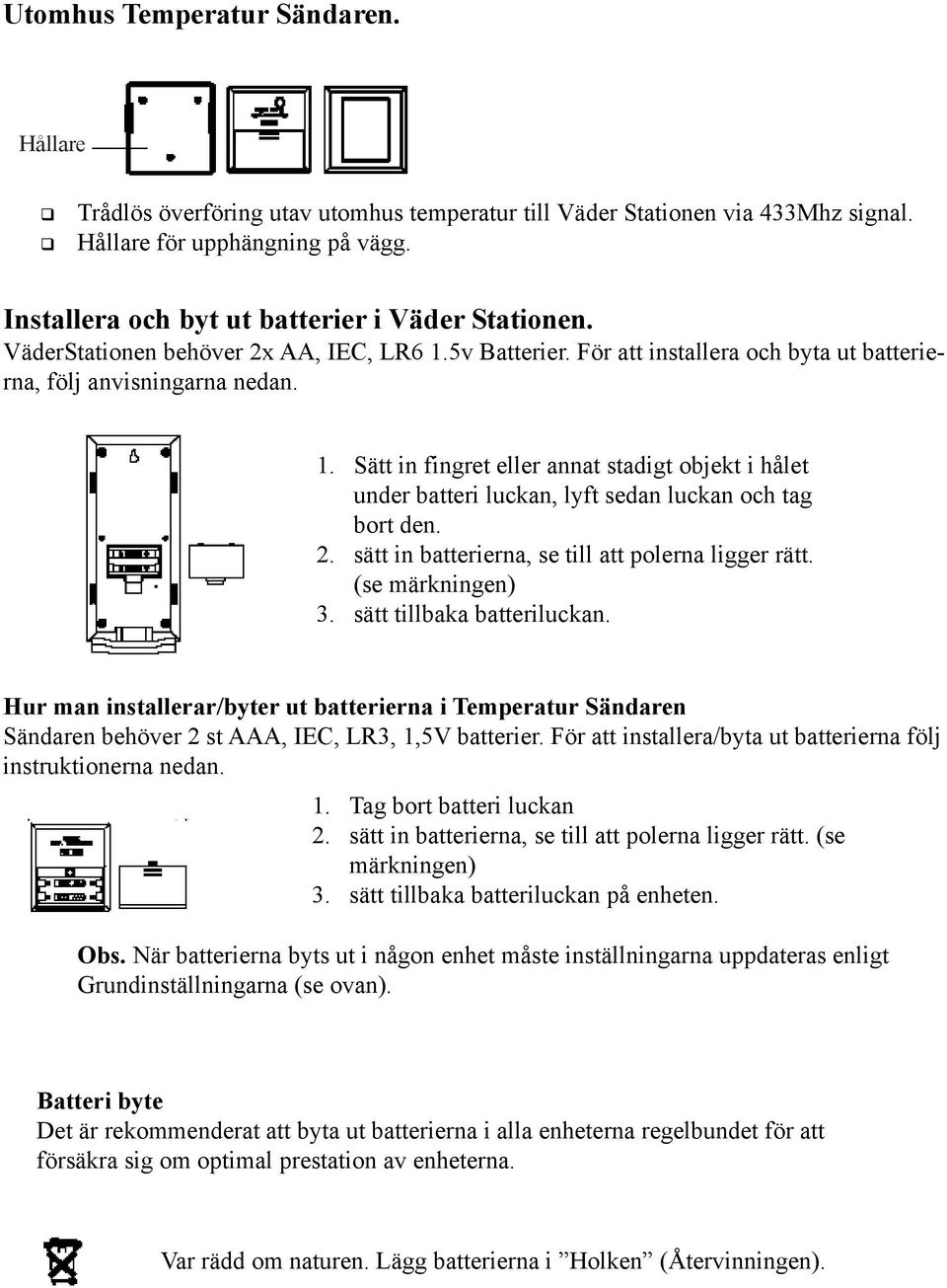 Utomhus Temperatur Sändaren.

Hållare

❑ Trådlös överföring utav utomhus temperatur till Väder Stationen via 433Mhz signal.
❑ Hållare för upphängning på vägg.

Installera och byt ut batterier i Väder Stationen.
VäderStationen behöver 2x AA, IEC, LR6 1.5v Batterier. För att installera och byta ut batterierna, följ anvisningarna nedan.

1. Sätt in fingret eller annat stadigt objekt i hålet under batteri luckan, lyft sedan luckan och tag bort den.
2. sätt in batterierna, se till att polerna ligger rätt. (se märkningen)
3. sätt tillbaka batteriluckan.

Hur man installerar/byter ut batterierna i Temperatur Sändaren
Sändaren behöver 2 st AAA, IEC, LR3, 1,5V batterier. För att installera/byta ut batterierna följ instruktionerna nedan.

1. Tag bort batteri luckan
2. sätt in batterierna, se till att polerna ligger rätt. (se märkningen)
3. sätt tillbaka batteriluckan på enheten.

Obs. När batterierna byts ut i någon enhet måste inställningarna uppdateras enligt Grundinställningarna (se ovan).

Batteri byte
Det är rekommenderat att byta ut batterierna i alla enheterna regelbundet för att försäkra sig om optimal prestation av enheterna.

Var rädd om naturen. Lägg batterierna i ”Holken” (Återvinningen).